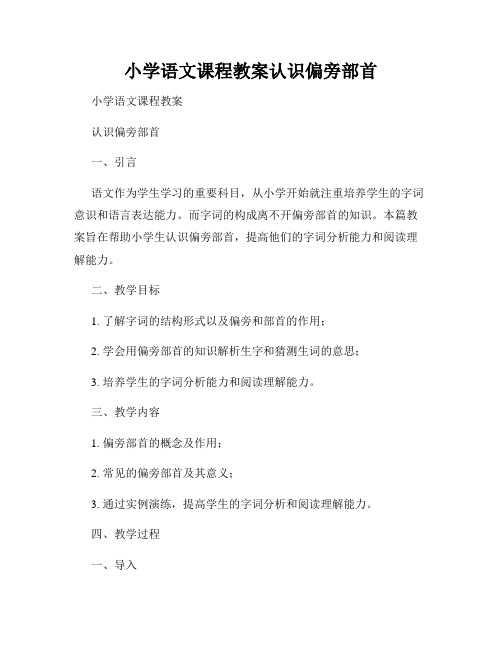 小学语文课程教案认识偏旁部首

小学语文课程教案

认识偏旁部首

一、引言

语文作为学生学习的重要科目，从小学开始就注重培养学生的字词意识和语言表达能力。而字词的构成离不开偏旁部首的知识。本篇教案旨在帮助小学生认识偏旁部首，提高他们的字词分析能力和阅读理解能力。

二、教学目标

1. 了解字词的结构形式以及偏旁和部首的作用；

2. 学会用偏旁部首的知识解析生字和猜测生词的意思；

3. 培养学生的字词分析能力和阅读理解能力。

三、教学内容

1. 偏旁部首的概念及作用；

2. 常见的偏旁部首及其意义；

3. 通过实例演练，提高学生的字词分析和阅读理解能力。

四、教学过程

一、导入